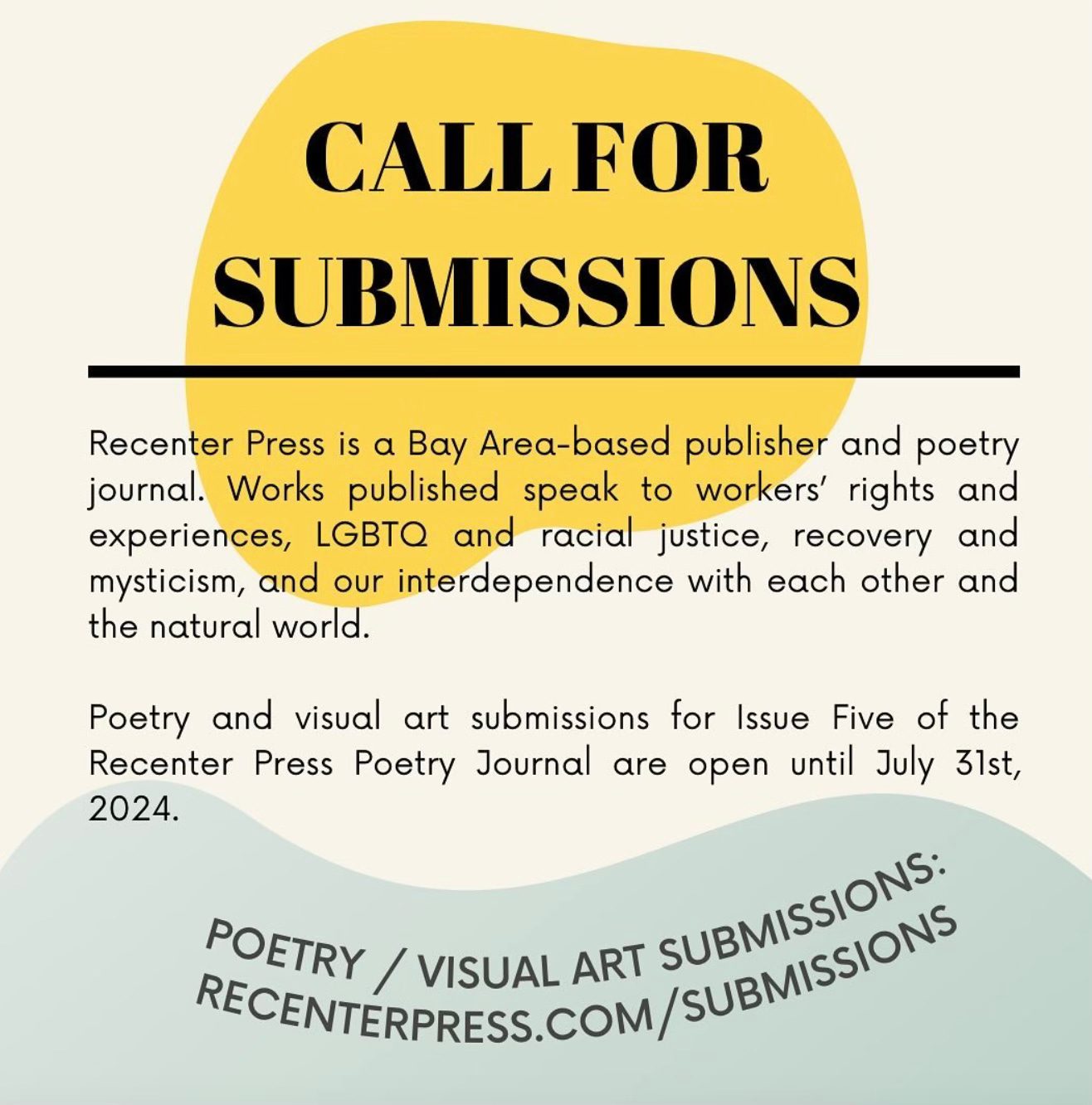 CALL FOR SUBMISSIONS

Recenter Press is a Bay Area-based publisher and poetry journal. Works published speak to workers' rights and experiences, LGBTQ and racial justice, recovery and mysticism, and our interdependence with each other and the natural world.

Poetry and visual art submissions for Issue Five of the Recenter Press Poetry Journal are open until July 31st, 2024.

POETRY / VISUAL ART SUBMISSIONS:
RECENTERPRESS.COM/SUBMISSIONS